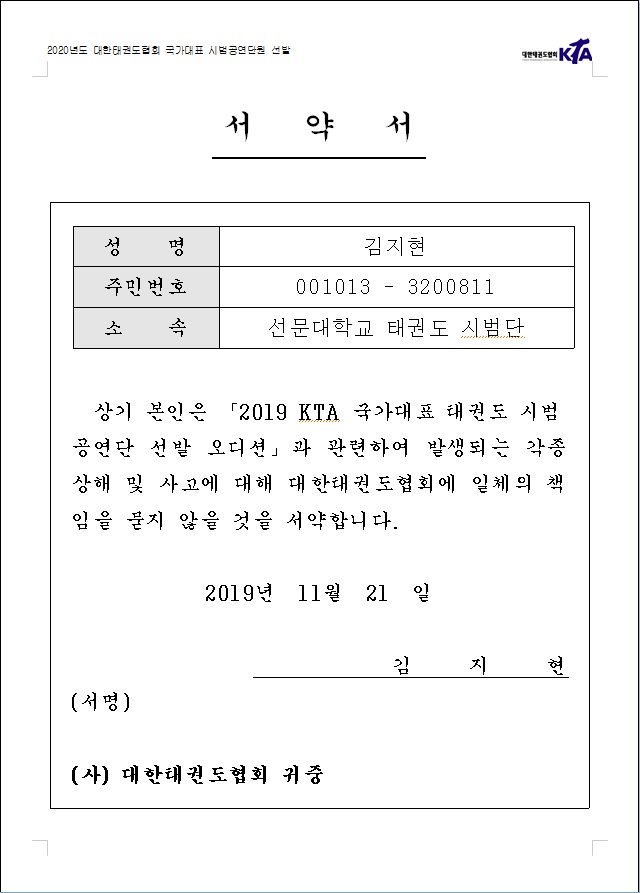 2020년도 대한태권도협회 국가대표 시범공연단원 선발

대한태권도협회 KTA

서 약 서

| 성 명 | 김지현 |
|---|---|
| 주민번호 | 001013 - 3200811 |
| 소 속 | 선문대학교 태권도 시범단 |

상기 본인은 「2019 KTA 국가대표 태권도 시범공연단 선발 오디션」과 관련하여 발생되는 각종 상해 및 사고에 대해 대한태권도협회에 일체의 책임을 묻지 않을 것을 서약합니다.

2019년 11월 21 일

김 지 현

(서명)

(사) 대한태권도협회 귀중